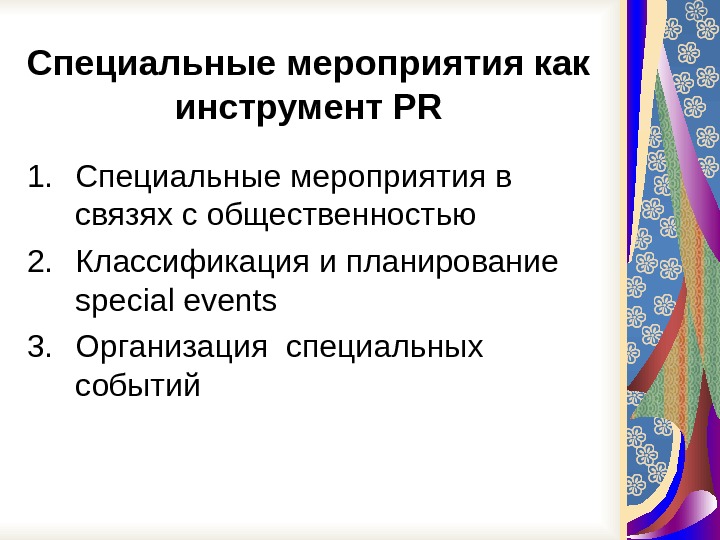 Специальные мероприятия как инструмент PR

1. Специальные мероприятия в связях с общественностью
2. Классификация и планирование special events
3. Организация  специальных событий